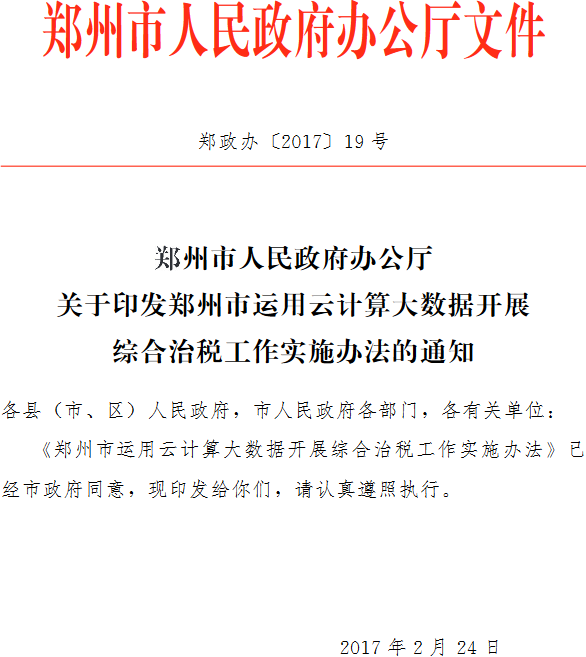 郑州市人民政府办公厅文件

郑政办〔2017〕19号

郑州市人民政府办公厅
关于印发郑州市运用云计算大数据开展
综合治税工作实施办法的通知

各县（市、区）人民政府，市人民政府各部门，各有关单位：

《郑州市运用云计算大数据开展综合治税工作实施办法》已经市政府同意，现印发给你们，请认真遵照执行。

2017年2月24日